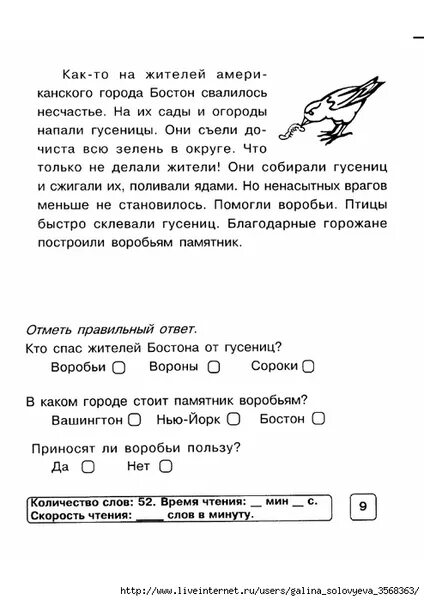 Как-то на жителей американского города Бостон свалилось несчастье. На их сады и огороды напали гусеницы. Они съели дочиста всю зелень в округе. Что только не делали жители! Они собирали гусениц и сжигали их, поливали ядами. Но ненасытных врагов меньше не становилось. Помогли воробьи. Птицы быстро склевали гусениц. Благодарные горожане построили воробьям памятник.

Отметь правильный ответ.

Кто спас жителей Бостона от гусениц?

Воробьи ☐ Вороны ☐ Сороки ☐

В каком городе стоит памятник воробьям?

Вашингтон ☐ Нью-Йорк ☐ Бостон ☐

Приносят ли воробьи пользу?

Да ☐ Нет ☐

Количество слов: 52. Время чтения: __ мин __ с.
Скорость чтения: ____ слов в минуту.

9

http://www.liveinternet.ru/users/galina_solovyeva_3568363/